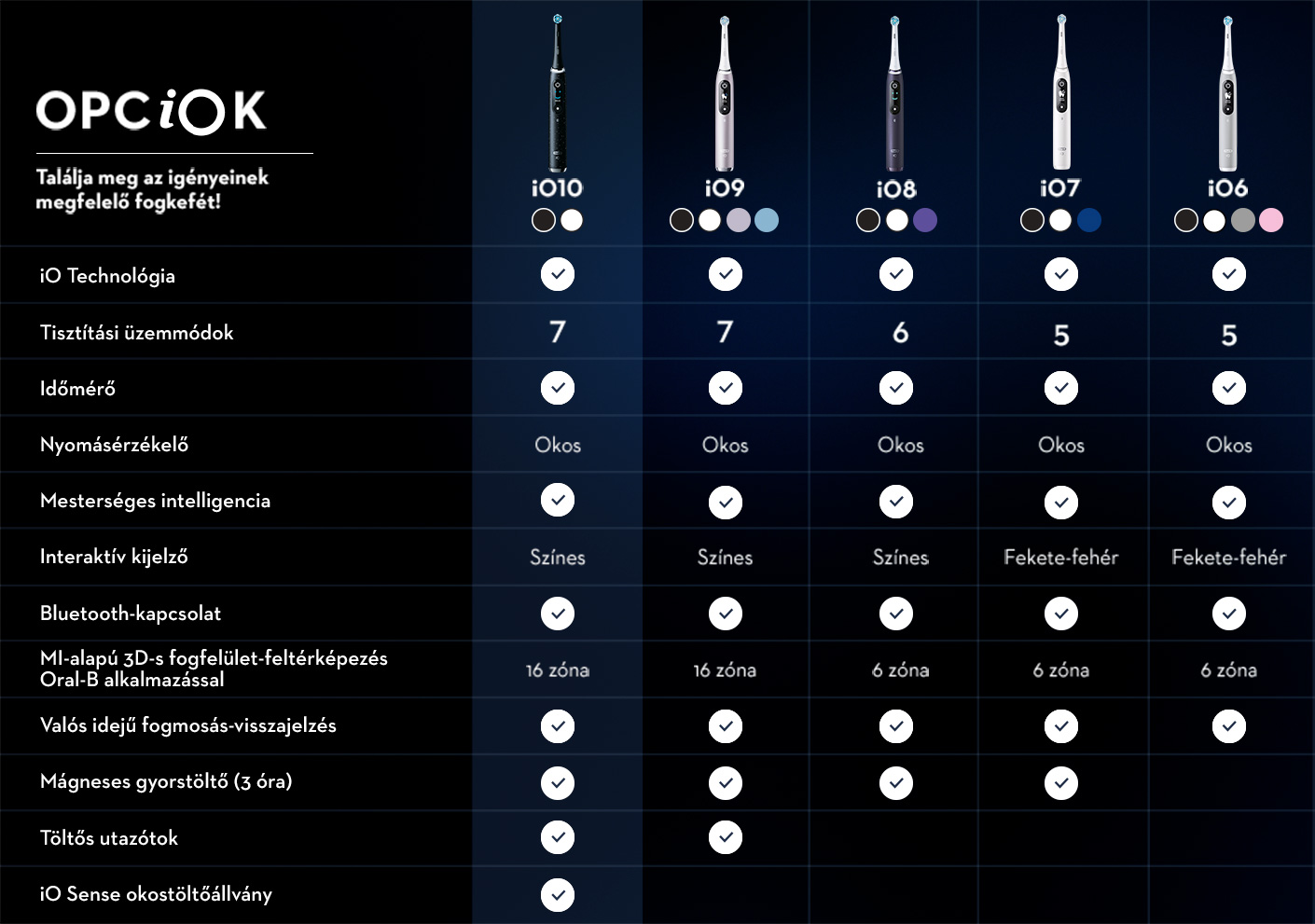 OPCiOK

Találja meg az igényeinek megfelelő fogkefét!

| | iO10 | iO9 | iO8 | iO7 | iO6 |
|---|---|---|---|---|---|
| iO Technológia | ✓ | ✓ | ✓ | ✓ | ✓ |
| Tisztítási üzemmódok | 7 | 7 | 6 | 5 | 5 |
| Időmérő | ✓ | ✓ | ✓ | ✓ | ✓ |
| Nyomásérzékelő | Okos | Okos | Okos | Okos | Okos |
| Mesterséges intelligencia | ✓ | ✓ | ✓ | ✓ | ✓ |
| Interaktív kijelző | Színes | Színes | Színes | Fekete-fehér | Fekete-fehér |
| Bluetooth-kapcsolat | ✓ | ✓ | ✓ | ✓ | ✓ |
| MI-alapú 3D-s fogfelület-feltérképezés Oral-B alkalmazással | 16 zóna | 16 zóna | 6 zóna | 6 zóna | 6 zóna |
| Valós idejű fogmosás-visszajelzés | ✓ | ✓ | ✓ | ✓ | ✓ |
| Mágneses gyorstöltő (3 óra) | ✓ | ✓ | ✓ | ✓ | |
| Töltős utazótok | ✓ | ✓ | | | |
| iO Sense okostöltőállvány | ✓ | | | | |